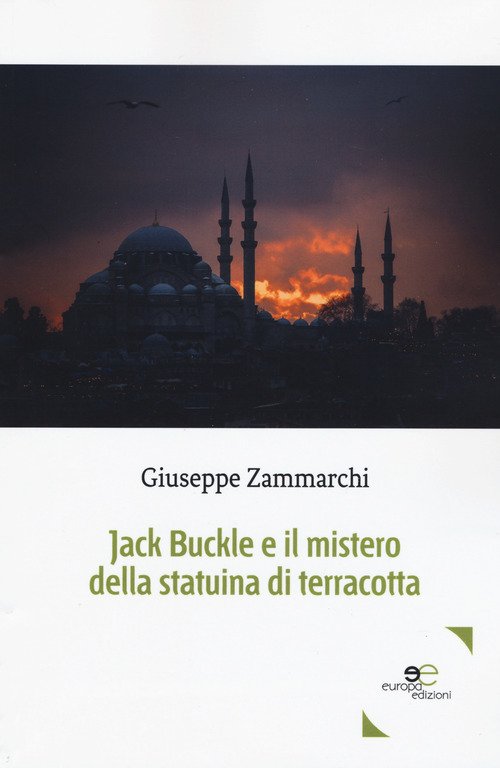 Giuseppe Zammarchi

Jack Buckle e il mistero della statuina di terracotta

europa
edizioni